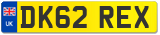 UK

DK62 REX